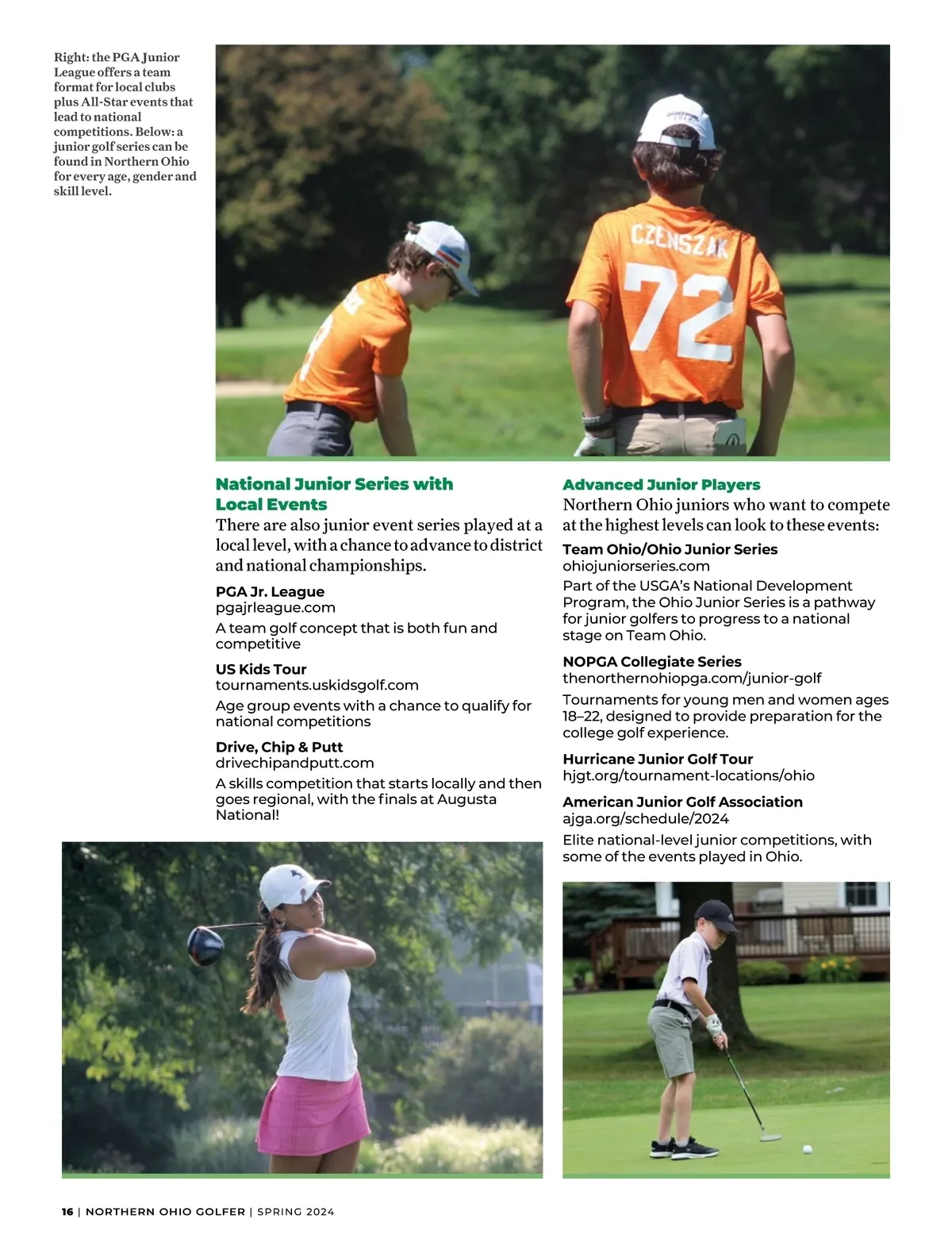 Right: the PGA Junior League offers a team format for local clubs plus All-Star events that lead to national competitions. Below: a junior golf series can be found in Northern Ohio for every age, gender and skill level.

CZENSZAK
72

National Junior Series with Local Events
There are also junior event series played at a local level, with a chance to advance to district and national championships.

PGA Jr. League
pgajrleague.com
A team golf concept that is both fun and competitive

US Kids Tour
tournaments.uskidsgolf.com
Age group events with a chance to qualify for national competitions

Drive, Chip & Putt
drivechipandputt.com
A skills competition that starts locally and then goes regional, with the finals at Augusta National!

Advanced Junior Players
Northern Ohio juniors who want to compete at the highest levels can look to these events:

Team Ohio/Ohio Junior Series
ohiojuniorseries.com
Part of the USGA's National Development Program, the Ohio Junior Series is a pathway for junior golfers to progress to a national stage on Team Ohio.

NOPGA Collegiate Series
thenorthernohiopga.com/junior-golf
Tournaments for young men and women ages 18–22, designed to provide preparation for the college golf experience.

Hurricane Junior Golf Tour
hjgt.org/tournament-locations/ohio

American Junior Golf Association
ajga.org/schedule/2024
Elite national-level junior competitions, with some of the events played in Ohio.

16 | NORTHERN OHIO GOLFER | SPRING 2024